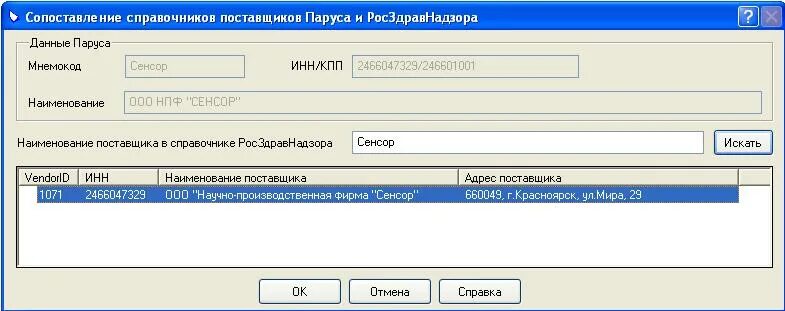 Сопоставление справочников поставщиков Паруса и РосЗдравНадзора

?

Данные Паруса

Мнемокод

Сенсор

ИНН/КПП

2466047329/246601001

Наименование

ООО НПФ "СЕНСОР"

Наименование поставщика в справочнике РосЗдравНадзора

Сенсор

Искать

| VendorID | ИНН | Наименование поставщика | Адрес поставщика |
|---|---|---|---|
| 1071 | 2466047329 | ООО "Научно-производственная фирма "Сенсор" | 660049, г.Красноярск, ул.Мира, 29 |

OK

Отмена

Справка